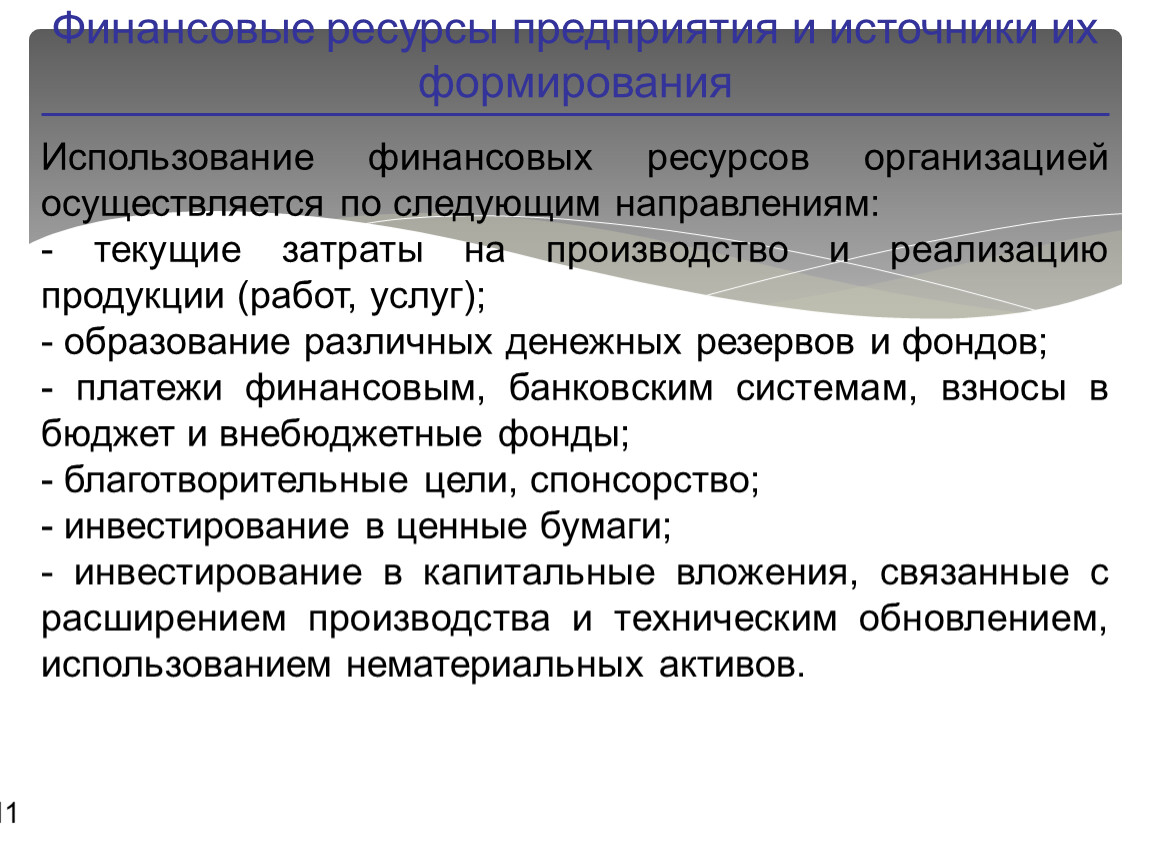 Финансовые ресурсы предприятия и источники их формирования

Использование финансовых ресурсов организацией осуществляется по следующим направлениям:
- текущие затраты на производство и реализацию продукции (работ, услуг);
- образование различных денежных резервов и фондов;
- платежи финансовым, банковским системам, взносы в бюджет и внебюджетные фонды;
- благотворительные цели, спонсорство;
- инвестирование в ценные бумаги;
- инвестирование в капитальные вложения, связанные с расширением производства и техническим обновлением, использованием нематериальных активов.

11